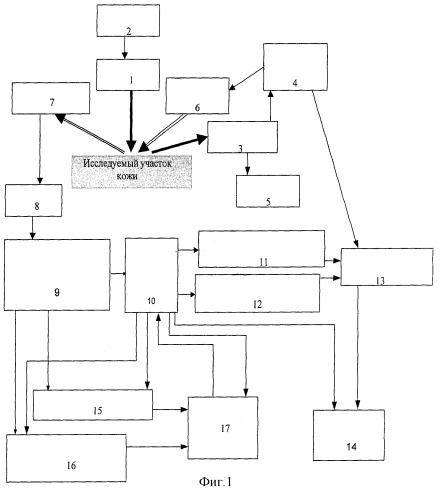 2

1

4

7

6

3

Исследуемый участок кожи

5

8

9

10

11

12

13

15

17

14

16

Фиг.1